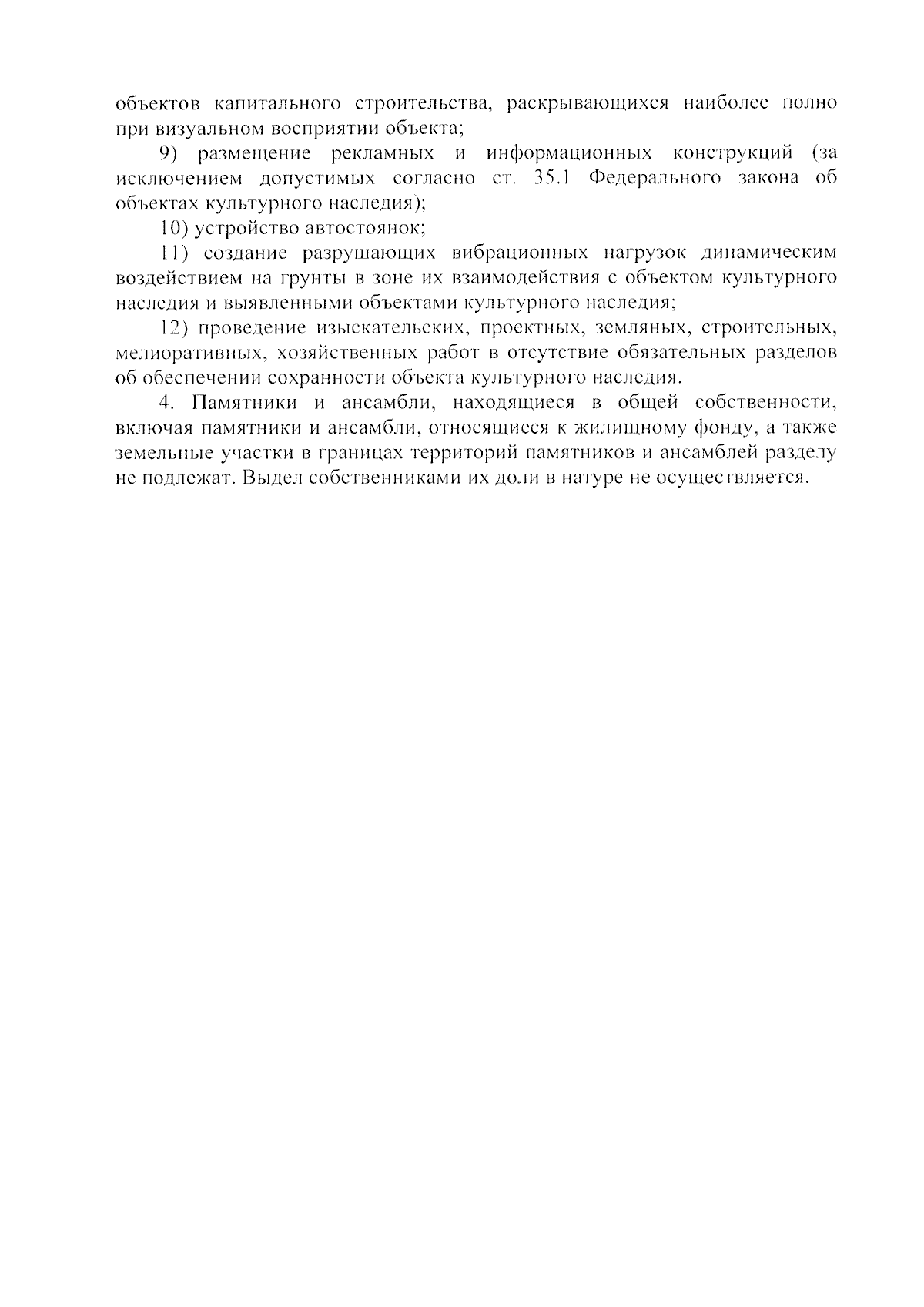 объектов капитального строительства, раскрывающихся наиболее полно при визуальном восприятии объекта;

9) размещение рекламных и информационных конструкций (за исключением допустимых согласно ст. 35.1 Федерального закона об объектах культурного наследия);

10) устройство автостоянок;

11) создание разрушающих вибрационных нагрузок динамическим воздействием на грунты в зоне их взаимодействия с объектом культурного наследия и выявленными объектами культурного наследия;

12) проведение изыскательских, проектных, земляных, строительных, мелиоративных, хозяйственных работ в отсутствие обязательных разделов об обеспечении сохранности объекта культурного наследия.

4. Памятники и ансамбли, находящиеся в общей собственности, включая памятники и ансамбли, относящиеся к жилищному фонду, а также земельные участки в границах территорий памятников и ансамблей разделу не подлежат. Выдел собственниками их доли в натуре не осуществляется.